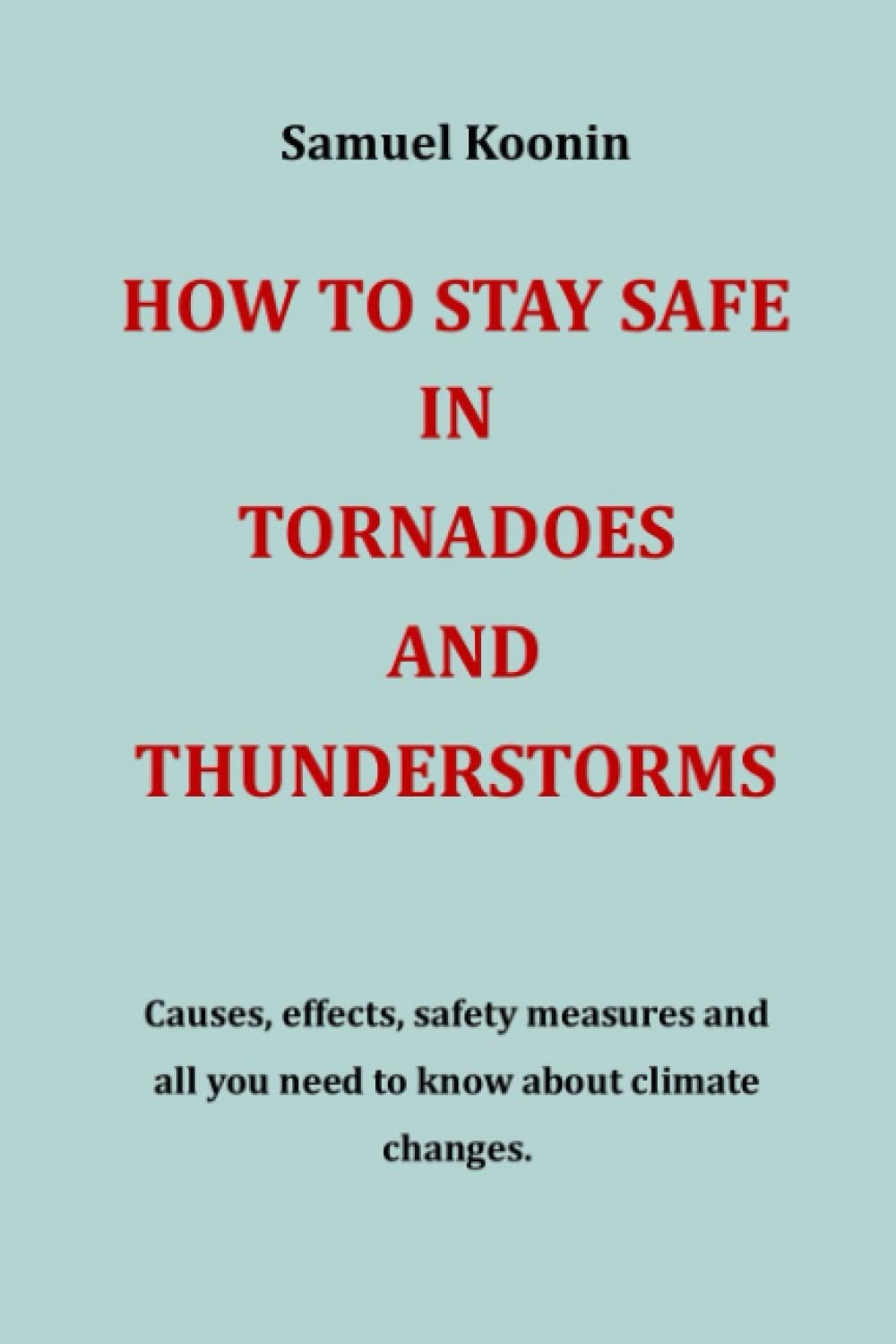 Samuel Koonin

HOW TO STAY SAFE IN TORNADOES AND THUNDERSTORMS

Causes, effects, safety measures and all you need to know about climate changes.